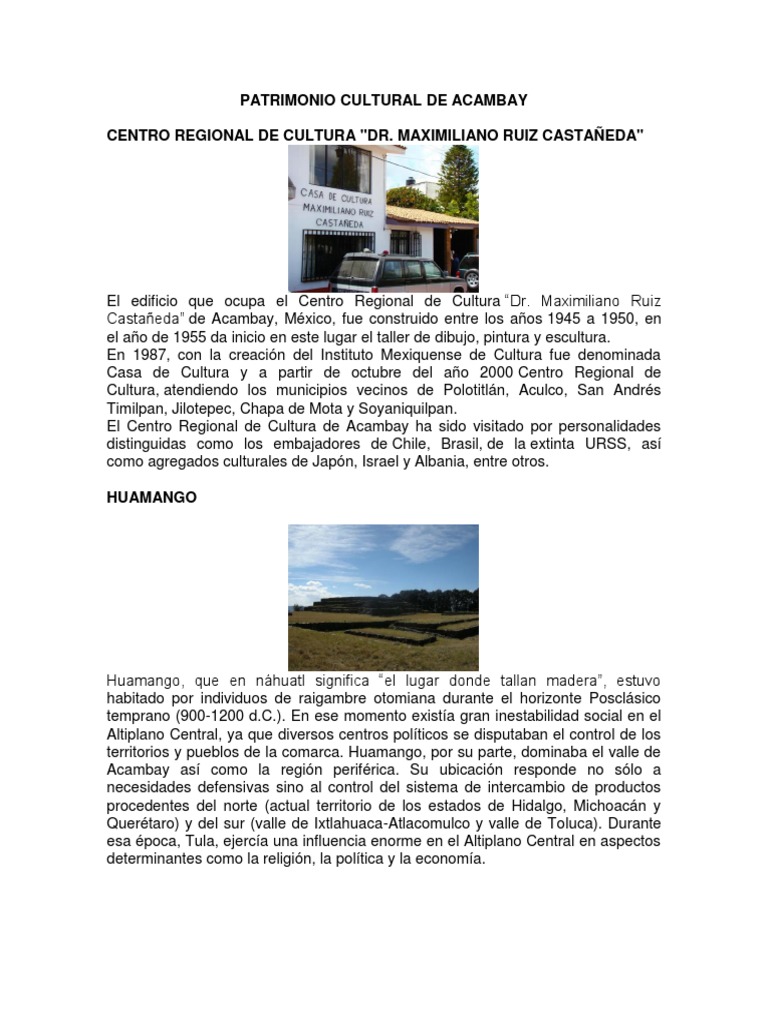 PATRIMONIO CULTURAL DE ACAMBAY

CENTRO REGIONAL DE CULTURA "DR. MAXIMILIANO RUIZ CASTAÑEDA"

CASA DE CULTURA MAXIMILIANO RUIZ CASTAÑEDA

El edificio que ocupa el Centro Regional de Cultura "Dr. Maximiliano Ruiz Castañeda" de Acambay, México, fue construido entre los años 1945 a 1950, en el año de 1955 da inicio en este lugar el taller de dibujo, pintura y escultura.
En 1987, con la creación del Instituto Mexiquense de Cultura fue denominada Casa de Cultura y a partir de octubre del año 2000 Centro Regional de Cultura, atendiendo los municipios vecinos de Polotitlán, Aculco, San Andrés Timilpan, Jilotepec, Chapa de Mota y Soyaniquilpan.
El Centro Regional de Cultura de Acambay ha sido visitado por personalidades distinguidas como los embajadores de Chile, Brasil, de la extinta URSS, así como agregados culturales de Japón, Israel y Albania, entre otros.

HUAMANGO

Huamango, que en náhuatl significa "el lugar donde tallan madera", estuvo habitado por individuos de raigambre otomiana durante el horizonte Posclásico temprano (900-1200 d.C.). En ese momento existía gran inestabilidad social en el Altiplano Central, ya que diversos centros políticos se disputaban el control de los territorios y pueblos de la comarca. Huamango, por su parte, dominaba el valle de Acambay así como la región periférica. Su ubicación responde no sólo a necesidades defensivas sino al control del sistema de intercambio de productos procedentes del norte (actual territorio de los estados de Hidalgo, Michoacán y Querétaro) y del sur (valle de Ixtlahuaca-Atlacomulco y valle de Toluca). Durante esa época, Tula, ejercía una influencia enorme en el Altiplano Central en aspectos determinantes como la religión, la política y la economía.